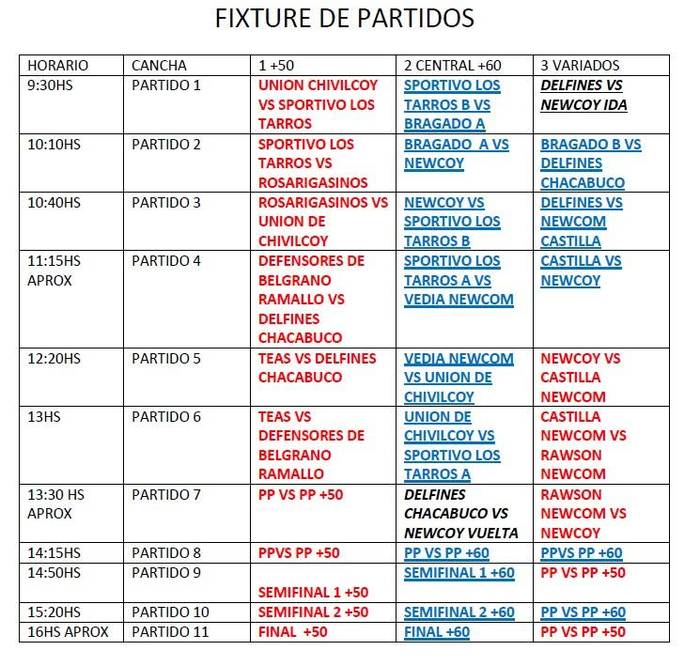 FIXTURE DE PARTIDOS

| HORARIO | CANCHA | 1 +50 | 2 CENTRAL +60 | 3 VARIADOS |
|---|---|---|---|---|
| 9:30HS | PARTIDO 1 | UNION CHIVILCOY VS SPORTIVO LOS TARROS | SPORTIVO LOS TARROS B VS BRAGADO A | DELFINES VS NEWCOY IDA |
| 10:10HS | PARTIDO 2 | SPORTIVO LOS TARROS VS ROSARIGASINOS | BRAGADO A VS NEWCOY | BRAGADO B VS DELFINES CHACABUCO |
| 10:40HS | PARTIDO 3 | ROSARIGASINOS VS UNION DE CHIVILCOY | NEWCOY VS SPORTIVO LOS TARROS B | DELFINES VS NEWCOM CASTILLA |
| 11:15HS APROX | PARTIDO 4 | DEFENSORES DE BELGRANO RAMALLO VS DELFINES CHACABUCO | SPORTIVO LOS TARROS A VS VEDIA NEWCOM | CASTILLA VS NEWCOY |
| 12:20HS | PARTIDO 5 | TEAS VS DELFINES CHACABUCO | VEDIA NEWCOM VS UNION DE CHIVILCOY | NEWCOY VS CASTILLA NEWCOM |
| 13HS | PARTIDO 6 | TEAS VS DEFENSORES DE BELGRANO RAMALLO | UNION DE CHIVILCOY VS SPORTIVO LOS TARROS A | CASTILLA NEWCOM VS RAWSON NEWCOM |
| 13:30 HS APROX | PARTIDO 7 | PP VS PP +50 | DELFINES CHACABUCO VS NEWCOY VUELTA | RAWSON NEWCOM VS NEWCOY |
| 14:15HS | PARTIDO 8 | PPVS PP +50 | PP VS PP +60 | PPVS PP +60 |
| 14:50HS | PARTIDO 9 | SEMIFINAL 1 +50 | SEMIFINAL 1 +60 | PP VS PP +50 |
| 15:20HS | PARTIDO 10 | SEMIFINAL 2 +50 | SEMIFINAL 2 +60 | PP VS PP +60 |
| 16HS APROX | PARTIDO 11 | FINAL +50 | FINAL +60 | PP VS PP +50 |